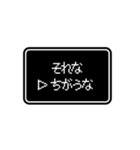 それな
▷ ちがうな